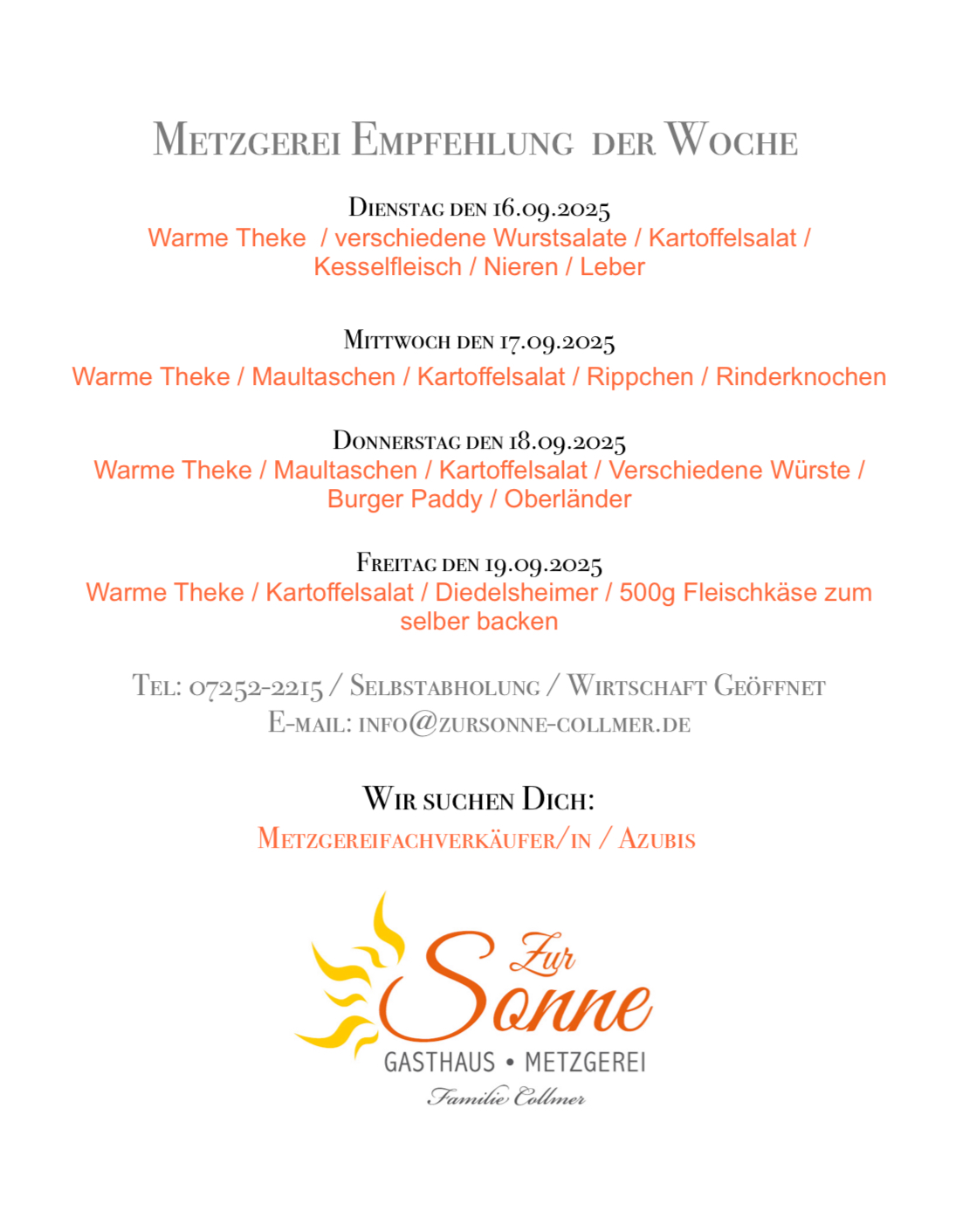 Metzgerei Empfehlung der Woche

Dienstag den 16.09.2025
Warme Theke / verschiedene Wurstsalate / Kartoffelsalat / Kesselfleisch / Nieren / Leber

Mittwoch den 17.09.2025
Warme Theke / Maultaschen / Kartoffelsalat / Rippchen / Rinderknochen

Donnerstag den 18.09.2025
Warme Theke / Maultaschen / Kartoffelsalat / Verschiedene Würste / Burger Paddy / Oberländer

Freitag den 19.09.2025
Warme Theke / Kartoffelsalat / Diedelsheimer / 500g Fleischkäse zum selber backen

Tel: 07252-2215 / Selbstabholung / Wirtschaft Geöffnet
E-mail: info@zursonne-collmer.de

Wir suchen Dich:
Metzgereifachverkäufer/in / Azubis

Zur Sonne
GASTHAUS • METZGEREI
Familie Collmer